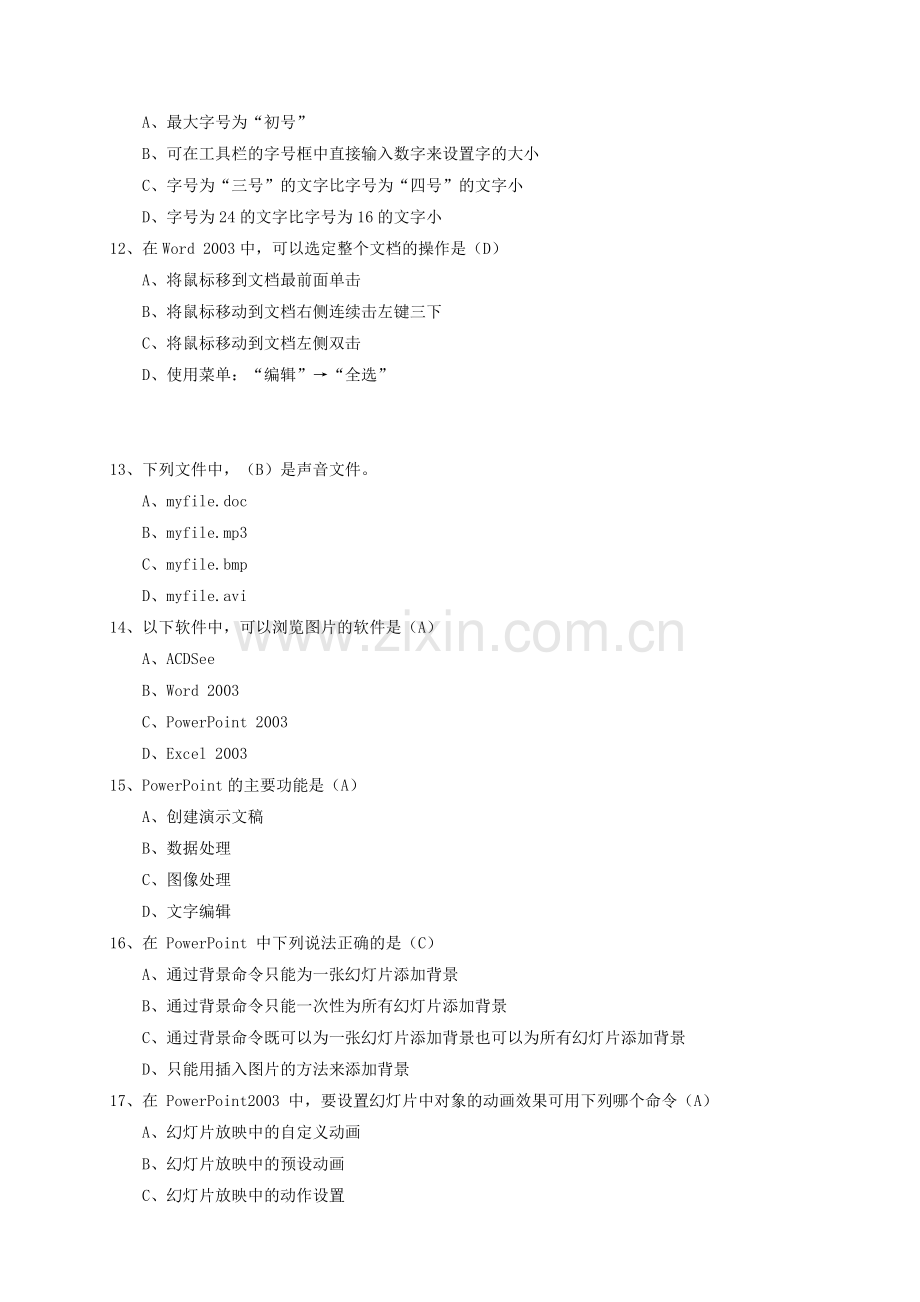 A、最大字号为“初号”

B、可在工具栏的字号框中直接输入数字来设置字的大小

C、字号为“三号”的文字比字号为“四号”的文字小

D、字号为24的文字比字号为16的文字小

12、在Word 2003中，可以选定整个文档的操作是（D）

A、将鼠标移到文档最前面单击

B、将鼠标移动到文档右侧连续击左键三下

C、将鼠标移动到文档左侧双击

D、使用菜单：“编辑”→“全选”

13、下列文件中，（B）是声音文件。

A、myfile.doc

B、myfile.mp3

C、myfile.bmp

D、myfile.avi

14、以下软件中，可以浏览图片的软件是（A）

A、ACDSee

B、Word 2003

C、PowerPoint 2003

D、Excel 2003

15、PowerPoint的主要功能是（A）

A、创建演示文稿

B、数据处理

C、图像处理

D、文字编辑

16、在PowerPoint中下列说法正确的是（C）

A、通过背景命令只能为一张幻灯片添加背景

B、通过背景命令只能一次性为所有幻灯片添加背景

C、通过背景命令既可以为一张幻灯片添加背景也可以为所有幻灯片添加背景

D、只能用插入图片的方法来添加背景

17、在PowerPoint2003中，要设置幻灯片中对象的动画效果可用下列哪个命令（A）

A、幻灯片放映中的自定义动画

B、幻灯片放映中的预设动画

C、幻灯片放映中的动作设置

www.zixin.com.cn